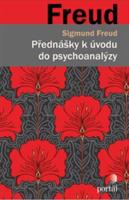 Freud

Sigmund Freud
Přednášky k úvodu do psychoanalýzy

portál